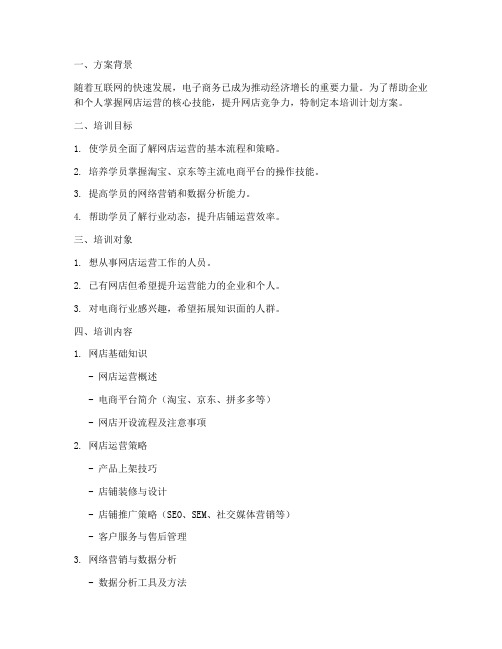 一、方案背景

随着互联网的快速发展，电子商务已成为推动经济增长的重要力量。为了帮助企业和个人掌握网店运营的核心技能，提升网店竞争力，特制定本培训计划方案。

二、培训目标

1. 使学员全面了解网店运营的基本流程和策略。

2. 培养学员掌握淘宝、京东等主流电商平台的操作技能。

3. 提高学员的网络营销和数据分析能力。

4. 帮助学员了解行业动态，提升店铺运营效率。

三、培训对象

1. 想从事网店运营工作的人员。

2. 已有网店但希望提升运营能力的企业和个人。

3. 对电商行业感兴趣，希望拓展知识面的人群。

四、培训内容

1. 网店基础知识

- 网店运营概述

- 电商平台简介（淘宝、京东、拼多多等）

- 网店开设流程及注意事项

2. 网店运营策略

- 产品上架技巧

- 店铺装修与设计

- 店铺推广策略（SEO、SEM、社交媒体营销等）

- 客户服务与售后管理

3. 网络营销与数据分析

- 数据分析工具及方法